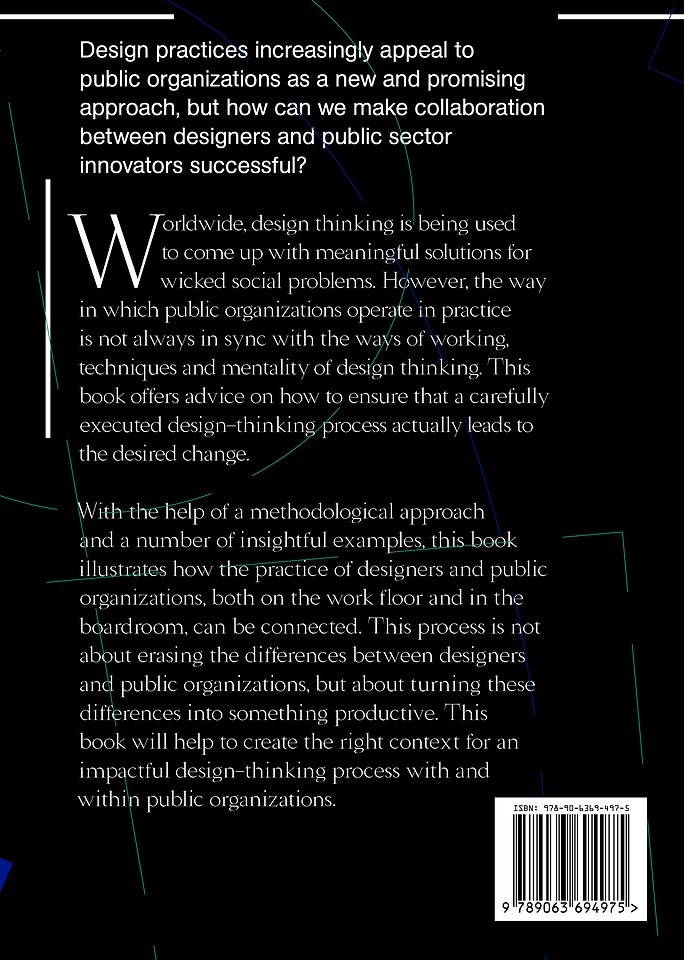 Design practices increasingly appeal to public organizations as a new and promising approach, but how can we make collaboration between designers and public sector innovators successful?

Worldwide, design thinking is being used to come up with meaningful solutions for wicked social problems. However, the way in which public organizations operate in practice is not always in sync with the ways of working, techniques and mentality of design thinking. This book offers advice on how to ensure that a carefully executed design-thinking process actually leads to the desired change.

With the help of a methodological approach and a number of insightful examples, this book illustrates how the practice of designers and public organizations, both on the work floor and in the boardroom, can be connected. This process is not about erasing the differences between designers and public organizations, but about turning these differences into something productive. This book will help to create the right context for an impactful design-thinking process with and within public organizations.

ISBN: 978-90-6369-497-5

9 789063 694975 >